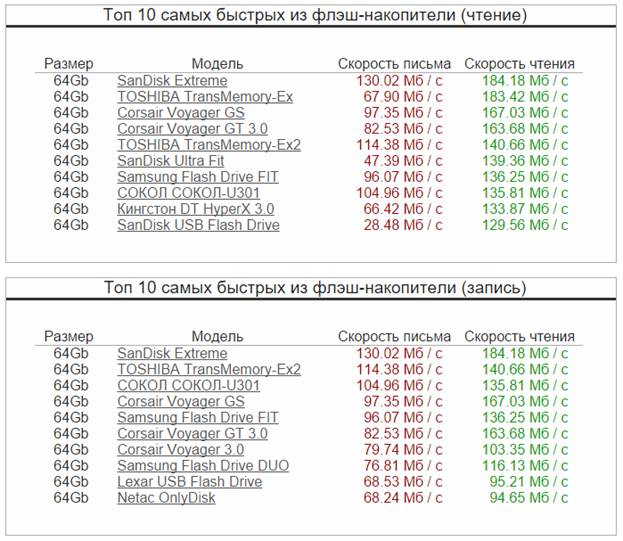 Топ 10 самых быстрых из флэш-накопители (чтение)

| Размер | Модель | Скорость письма | Скорость чтения |
|---|---|---|---|
| 64Gb | SanDisk Extreme | 130.02 Мб / с | 184.18 Мб / с |
| 64Gb | TOSHIBA TransMemory-Ex | 67.90 Мб / с | 183.42 Мб / с |
| 64Gb | Corsair Voyager GS | 97.35 Мб / с | 167.03 Мб / с |
| 64Gb | Corsair Voyager GT 3.0 | 82.53 Мб / с | 163.68 Мб / с |
| 64Gb | TOSHIBA TransMemory-Ex2 | 114.38 Мб / с | 140.66 Мб / с |
| 64Gb | SanDisk Ultra Fit | 47.39 Мб / с | 139.36 Мб / с |
| 64Gb | Samsung Flash Drive FIT | 96.07 Мб / с | 136.25 Мб / с |
| 64Gb | СОКОЛ СОКОЛ-U301 | 104.96 Мб / с | 135.81 Мб / с |
| 64Gb | Кингстон DT HyperX 3.0 | 66.42 Мб / с | 133.87 Мб / с |
| 64Gb | SanDisk USB Flash Drive | 28.48 Мб / с | 129.56 Мб / с |

Топ 10 самых быстрых из флэш-накопители (запись)

| Размер | Модель | Скорость письма | Скорость чтения |
|---|---|---|---|
| 64Gb | SanDisk Extreme | 130.02 Мб / с | 184.18 Мб / с |
| 64Gb | TOSHIBA TransMemory-Ex2 | 114.38 Мб / с | 140.66 Мб / с |
| 64Gb | СОКОЛ СОКОЛ-U301 | 104.96 Мб / с | 135.81 Мб / с |
| 64Gb | Corsair Voyager GS | 97.35 Мб / с | 167.03 Мб / с |
| 64Gb | Samsung Flash Drive FIT | 96.07 Мб / с | 136.25 Мб / с |
| 64Gb | Corsair Voyager GT 3.0 | 82.53 Мб / с | 163.68 Мб / с |
| 64Gb | Corsair Voyager 3.0 | 79.74 Мб / с | 103.35 Мб / с |
| 64Gb | Samsung Flash Drive DUO | 76.81 Мб / с | 116.13 Мб / с |
| 64Gb | Lexar USB Flash Drive | 68.53 Мб / с | 95.21 Мб / с |
| 64Gb | Netac OnlyDisk | 68.24 Мб / с | 94.65 Мб / с |